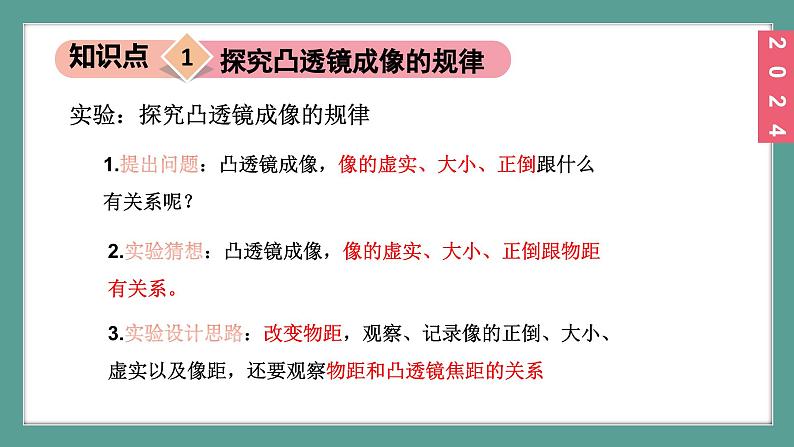 知识点 1 探究凸透镜成像的规律

2024

实验：探究凸透镜成像的规律

1.提出问题：凸透镜成像，像的虚实、大小、正倒跟什么有关系呢？

2.实验猜想：凸透镜成像，像的虚实、大小、正倒跟物距有关系。

3.实验设计思路：改变物距，观察、记录像的正倒、大小、虚实以及像距，还要观察物距和凸透镜焦距的关系